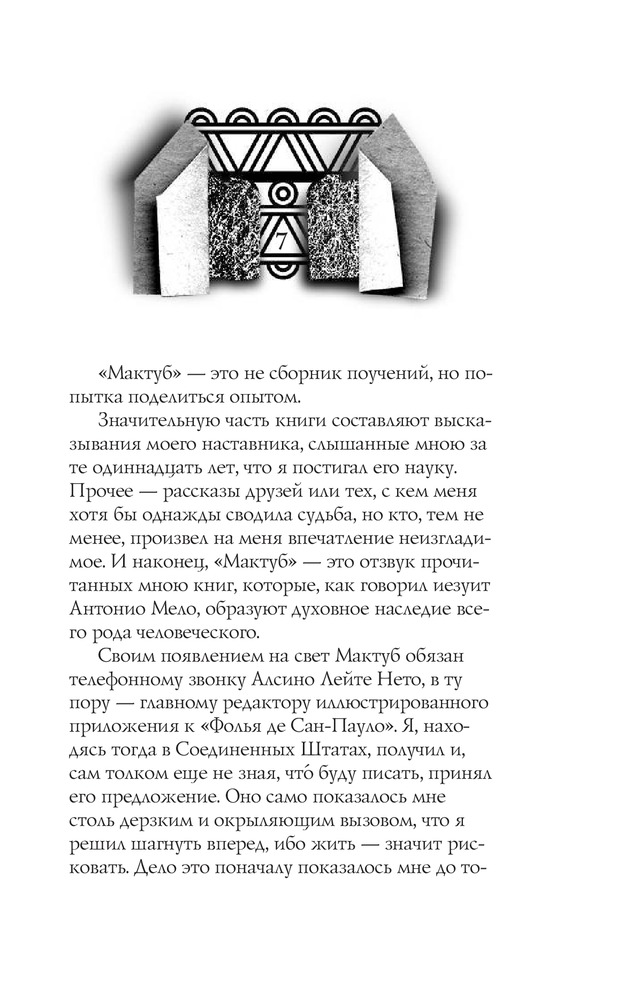 7

«Мактуб» — это не сборник поучений, но попытка поделиться опытом.

Значительную часть книги составляют высказывания моего наставника, слышанные мною за те одиннадцать лет, что я постигал его науку. Прочее — рассказы друзей или тех, с кем меня хотя бы однажды сводила судьба, но кто, тем не менее, произвел на меня впечатление неизгладимое. И наконец, «Мактуб» — это отзвук прочитанных мною книг, которые, как говорил иезуит Антонио Мело, образуют духовное наследие всего рода человеческого.

Своим появлением на свет Мактуб обязан телефонному звонку Алсино Лейте Нето, в ту пору — главному редактору иллюстрированного приложения к «Фолья де Сан-Пауло». Я, находясь тогда в Соединенных Штатах, получил и, сам толком еще не зная, что́ буду писать, принял его предложение. Оно само показалось мне столь дерзким и окрыляющим вызовом, что я решил шагнуть вперед, ибо жить — значит рисковать. Дело это поначалу показалось мне до то-